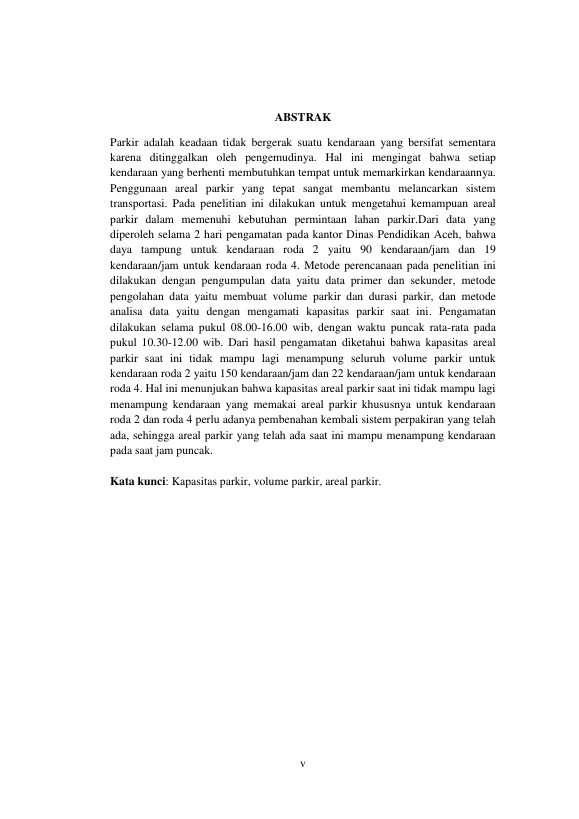 ABSTRAK

Parkir adalah keadaan tidak bergerak suatu kendaraan yang bersifat sementara karena ditinggalkan oleh pengemudinya. Hal ini mengingat bahwa setiap kendaraan yang berhenti membutuhkan tempat untuk memarkirkan kendaraannya. Penggunaan areal parkir yang tepat sangat membantu melancarkan sistem transportasi. Pada penelitian ini dilakukan untuk mengetahui kemampuan areal parkir dalam memenuhi kebutuhan permintaan lahan parkir.Dari data yang diperoleh selama 2 hari pengamatan pada kantor Dinas Pendidikan Aceh, bahwa daya tampung untuk kendaraan roda 2 yaitu 90 kendaraan/jam dan 19 kendaraan/jam untuk kendaraan roda 4. Metode perencanaan pada penelitian ini dilakukan dengan pengumpulan data yaitu data primer dan sekunder, metode pengolahan data yaitu membuat volume parkir dan durasi parkir, dan metode analisa data yaitu dengan mengamati kapasitas parkir saat ini. Pengamatan dilakukan selama pukul 08.00-16.00 wib, dengan waktu puncak rata-rata pada pukul 10.30-12.00 wib. Dari hasil pengamatan diketahui bahwa kapasitas areal parkir saat ini tidak mampu lagi menampung seluruh volume parkir untuk kendaraan roda 2 yaitu 150 kendaraan/jam dan 22 kendaraan/jam untuk kendaraan roda 4. Hal ini menunjukan bahwa kapasitas areal parkir saat ini tidak mampu lagi menampung kendaraan yang memakai areal parkir khususnya untuk kendaraan roda 2 dan roda 4 perlu adanya pembenahan kembali sistem perpakiran yang telah ada, sehingga areal parkir yang telah ada saat ini mampu menampung kendaraan pada saat jam puncak.

Kata kunci: Kapasitas parkir, volume parkir, areal parkir.

v